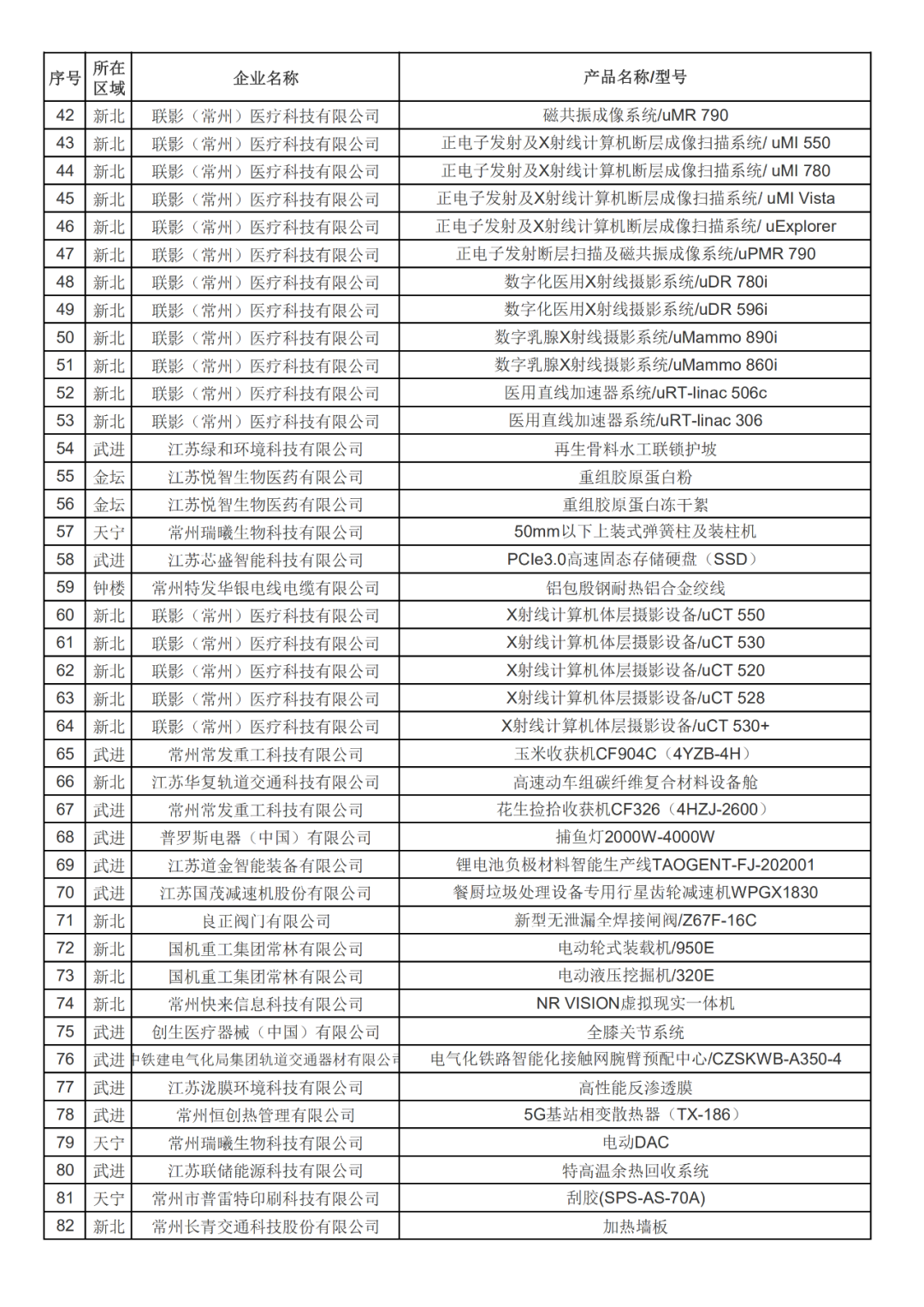 | 序号 | 所在区域 | 企业名称 | 产品名称/型号 |
|---|---|---|---|
| 42 | 新北 | 联影（常州）医疗科技有限公司 | 磁共振成像系统/uMR 790 |
| 43 | 新北 | 联影（常州）医疗科技有限公司 | 正电子发射及X射线计算机断层成像扫描系统/ uMI 550 |
| 44 | 新北 | 联影（常州）医疗科技有限公司 | 正电子发射及X射线计算机断层成像扫描系统/ uMI 780 |
| 45 | 新北 | 联影（常州）医疗科技有限公司 | 正电子发射及X射线计算机断层成像扫描系统/ uMI Vista |
| 46 | 新北 | 联影（常州）医疗科技有限公司 | 正电子发射及X射线计算机断层成像扫描系统/ uExplorer |
| 47 | 新北 | 联影（常州）医疗科技有限公司 | 正电子发射断层扫描及磁共振成像系统/uPMR 790 |
| 48 | 新北 | 联影（常州）医疗科技有限公司 | 数字化医用X射线摄影系统/uDR 780i |
| 49 | 新北 | 联影（常州）医疗科技有限公司 | 数字化医用X射线摄影系统/uDR 596i |
| 50 | 新北 | 联影（常州）医疗科技有限公司 | 数字乳腺X射线摄影系统/uMammo 890i |
| 51 | 新北 | 联影（常州）医疗科技有限公司 | 数字乳腺X射线摄影系统/uMammo 860i |
| 52 | 新北 | 联影（常州）医疗科技有限公司 | 医用直线加速器系统/uRT-linac 506c |
| 53 | 新北 | 联影（常州）医疗科技有限公司 | 医用直线加速器系统/uRT-linac 306 |
| 54 | 武进 | 江苏绿和环境科技有限公司 | 再生骨料水工联锁护坡 |
| 55 | 金坛 | 江苏悦智生物医药有限公司 | 重组胶原蛋白粉 |
| 56 | 金坛 | 江苏悦智生物医药有限公司 | 重组胶原蛋白冻干絮 |
| 57 | 天宁 | 常州瑞曦生物科技有限公司 | 50mm以下上装式弹簧柱及装柱机 |
| 58 | 武进 | 江苏芯盛智能科技有限公司 | PCIe3.0高速固态存储硬盘（SSD） |
| 59 | 钟楼 | 常州特发华银电线电缆有限公司 | 铝包殷钢耐热铝合金绞线 |
| 60 | 新北 | 联影（常州）医疗科技有限公司 | X射线计算机体层摄影设备/uCT 550 |
| 61 | 新北 | 联影（常州）医疗科技有限公司 | X射线计算机体层摄影设备/uCT 530 |
| 62 | 新北 | 联影（常州）医疗科技有限公司 | X射线计算机体层摄影设备/uCT 520 |
| 63 | 新北 | 联影（常州）医疗科技有限公司 | X射线计算机体层摄影设备/uCT 528 |
| 64 | 新北 | 联影（常州）医疗科技有限公司 | X射线计算机体层摄影设备/uCT 530+ |
| 65 | 武进 | 常州常发重工科技有限公司 | 玉米收获机CF904C（4YZB-4H） |
| 66 | 新北 | 江苏华复轨道交通科技有限公司 | 高速动车组碳纤维复合材料设备舱 |
| 67 | 武进 | 常州常发重工科技有限公司 | 花生捡拾收获机CF326（4HZJ-2600） |
| 68 | 武进 | 普罗斯电器（中国）有限公司 | 捕鱼灯2000W-4000W |
| 69 | 武进 | 江苏道金智能装备有限公司 | 锂电池负极材料智能生产线TAOGENT-FJ-202001 |
| 70 | 武进 | 江苏国茂减速机股份有限公司 | 餐厨垃圾处理设备专用行星齿轮减速机WPGX1830 |
| 71 | 新北 | 良正阀门有限公司 | 新型无泄漏全焊接闸阀/Z67F-16C |
| 72 | 新北 | 国机重工集团常林有限公司 | 电动轮式装载机/950E |
| 73 | 新北 | 国机重工集团常林有限公司 | 电动液压挖掘机/320E |
| 74 | 新北 | 常州快来信息科技有限公司 | NR VISION虚拟现实一体机 |
| 75 | 武进 | 创生医疗器械（中国）有限公司 | 全膝关节系统 |
| 76 | 武进 | 中铁建电气化局集团轨道交通器材有限公司 | 电气化铁路智能化接触网腕臂预配中心/CZSKWB-A350-4 |
| 77 | 武进 | 江苏泷膜环境科技有限公司 | 高性能反渗透膜 |
| 78 | 武进 | 常州恒创热管理有限公司 | 5G基站相变散热器（TX-186） |
| 79 | 天宁 | 常州瑞曦生物科技有限公司 | 电动DAC |
| 80 | 武进 | 江苏联储能源科技有限公司 | 特高温余热回收系统 |
| 81 | 天宁 | 常州市普雷特印刷科技有限公司 | 刮胶(SPS-AS-70A) |
| 82 | 新北 | 常州长青交通科技股份有限公司 | 加热墙板 |